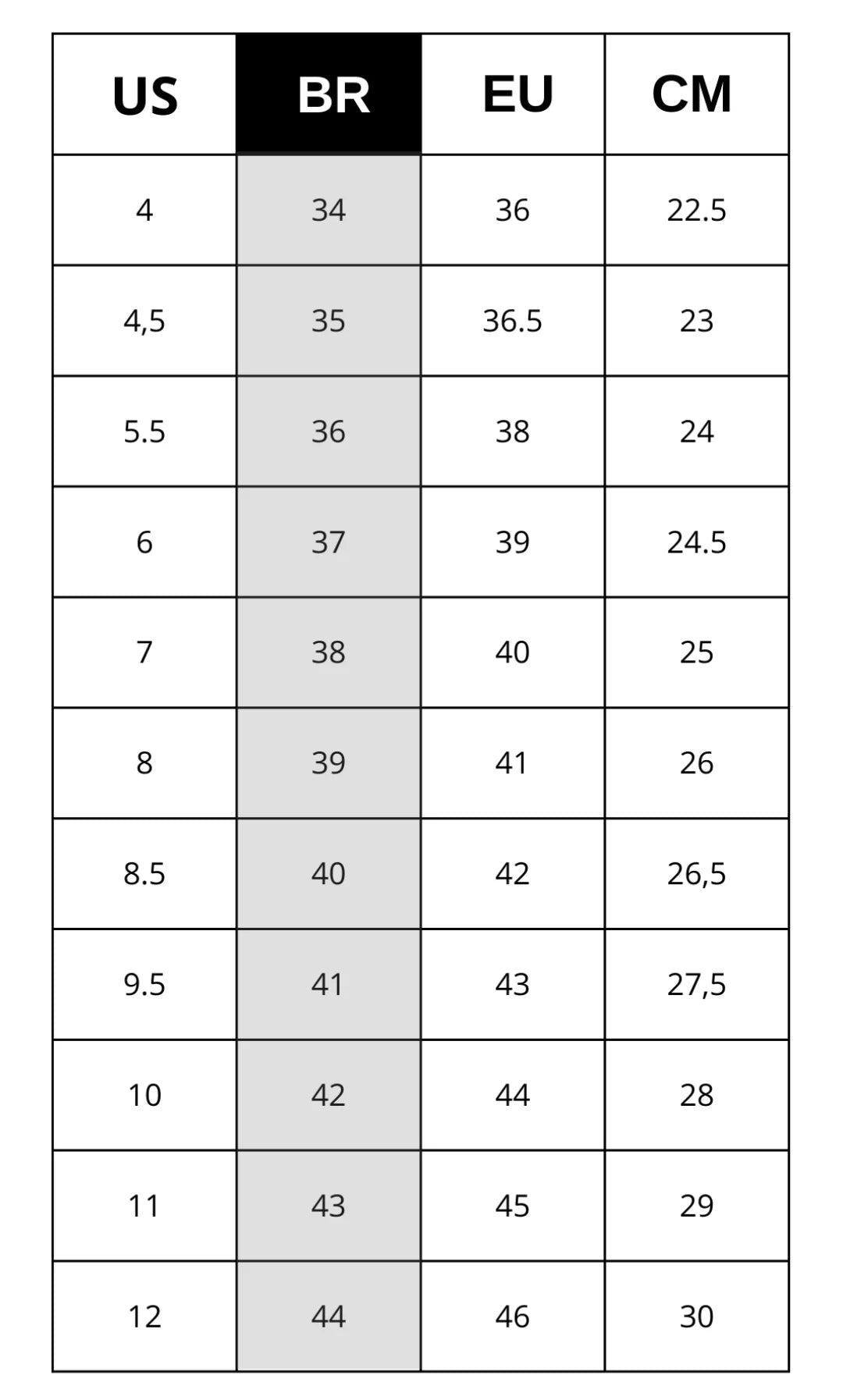 | US | BR | EU | CM |
|---|---|---|---|
| 4 | 34 | 36 | 22.5 |
| 4,5 | 35 | 36.5 | 23 |
| 5.5 | 36 | 38 | 24 |
| 6 | 37 | 39 | 24.5 |
| 7 | 38 | 40 | 25 |
| 8 | 39 | 41 | 26 |
| 8.5 | 40 | 42 | 26,5 |
| 9.5 | 41 | 43 | 27,5 |
| 10 | 42 | 44 | 28 |
| 11 | 43 | 45 | 29 |
| 12 | 44 | 46 | 30 |